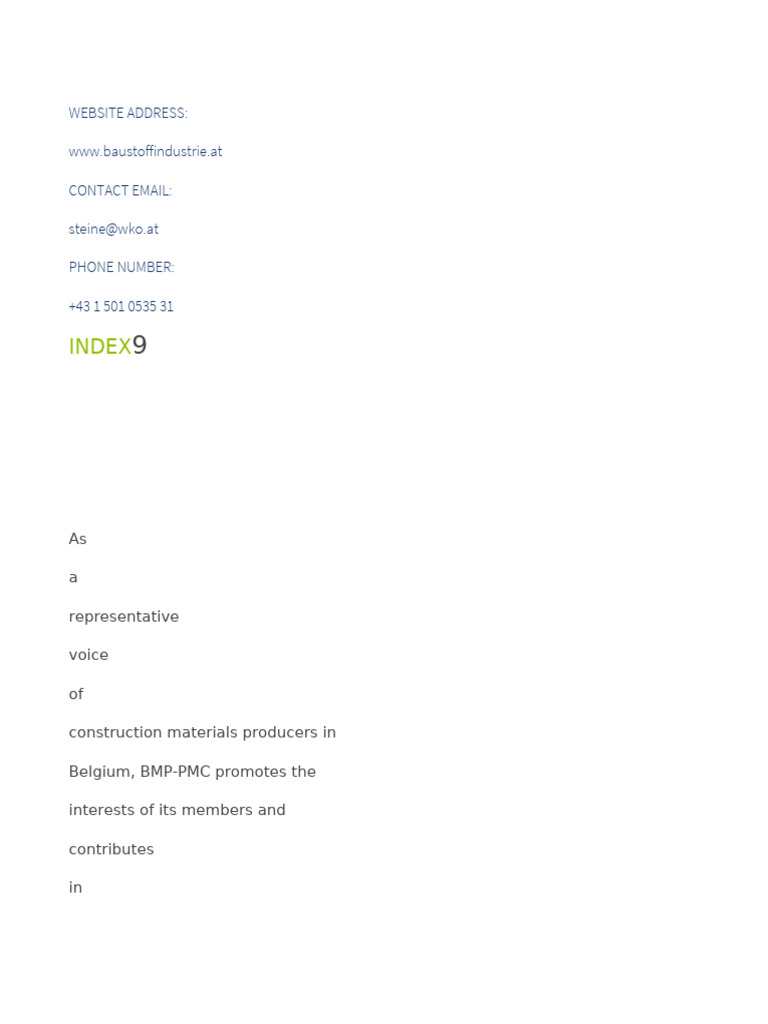 WEBSITE ADDRESS:

www.baustoffindustrie.at

CONTACT EMAIL:

steine@wko.at

PHONE NUMBER:

+43 1 501 0535 31

INDEX9

As a representative voice of construction materials producers in Belgium, BMP-PMC promotes the interests of its members and contributes in